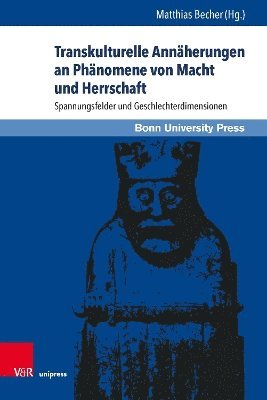 Matthias Becher (Hg.)

Transkulturelle Annäherungen an Phänomene von Macht und Herrschaft

Spannungsfelder und Geschlechterdimensionen

Bonn University Press

V&R unipress